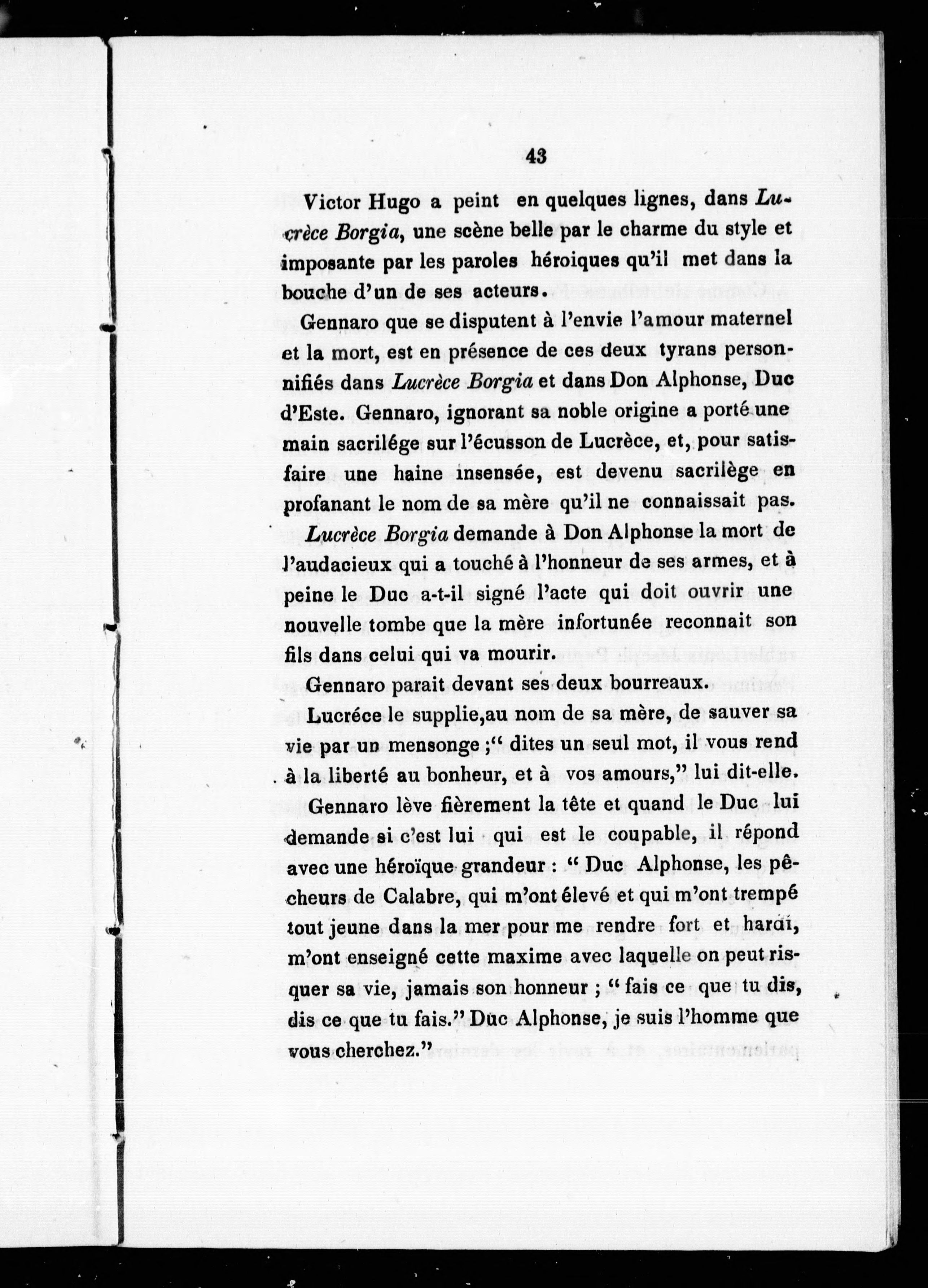 43

Victor Hugo a peint en quelques lignes, dans Lucrèce Borgia, une scène belle par le charme du style et imposante par les paroles héroiques qu'il met dans la bouche d'un de ses acteurs.

Gennaro que se disputent à l'envie l'amour maternel et la mort, est en présence de ces deux tyrans personnifiés dans Lucrèce Borgia et dans Don Alphonse, Duc d'Este. Gennaro, ignorant sa noble origine a porté une main sacrilége sur l'écusson de Lucrèce, et, pour satisfaire une haine insensée, est devenu sacrilège en profanant le nom de sa mère qu'il ne connaissait pas.

Lucrèce Borgia demande à Don Alphonse la mort de l'audacieux qui a touché à l'honneur de ses armes, et à peine le Duc a-t-il signé l'acte qui doit ouvrir une nouvelle tombe que la mère infortunée reconnait son fils dans celui qui va mourir.

Gennaro parait devant ses deux bourreaux.

Lucréce le supplie,au nom de sa mère, de sauver sa vie par un mensonge ;" dites un seul mot, il vous rend à la liberté au bonheur, et à vos amours," lui dit-elle.

Gennaro lève fièrement la tête et quand le Duc lui demande si c'est lui qui est le coupable, il répond avec une héroïque grandeur : " Duc Alphonse, les pêcheurs de Calabre, qui m'ont élevé et qui m'ont trempé tout jeune dans la mer pour me rendre fort et hardi, m'ont enseigné cette maxime avec laquelle on peut risquer sa vie, jamais son honneur ; " fais ce que tu dis, dis ce que tu fais." Duc Alphonse, je suis l'homme que vous cherchez."